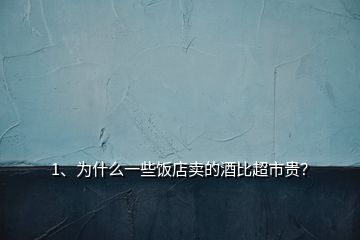 1、为什么一些饭店卖的酒比超市贵?